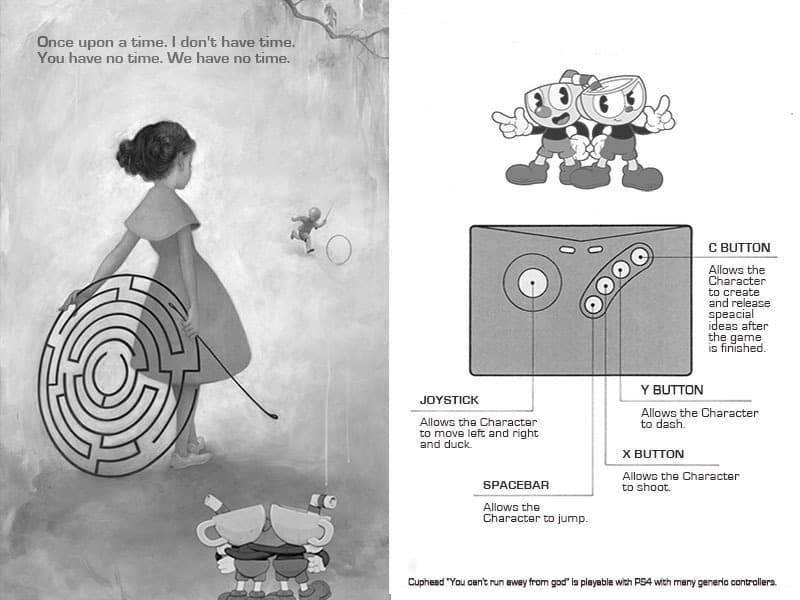 Once upon a time. I don't have time. You have no time. We have no time.

C BUTTON

Allows the Character to create and release speacial ideas after the game is finished.

JOYSTICK

Allows the Character to move left and right and duck.

Y BUTTON

Allows the Character to dash.

X BUTTON

Allows the Character to shoot.

SPACEBAR

Allows the Character to jump.

Cuphead "You can't run away from god" is playable with PS4 with many generic controllers.